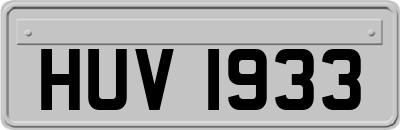 HUV 1933